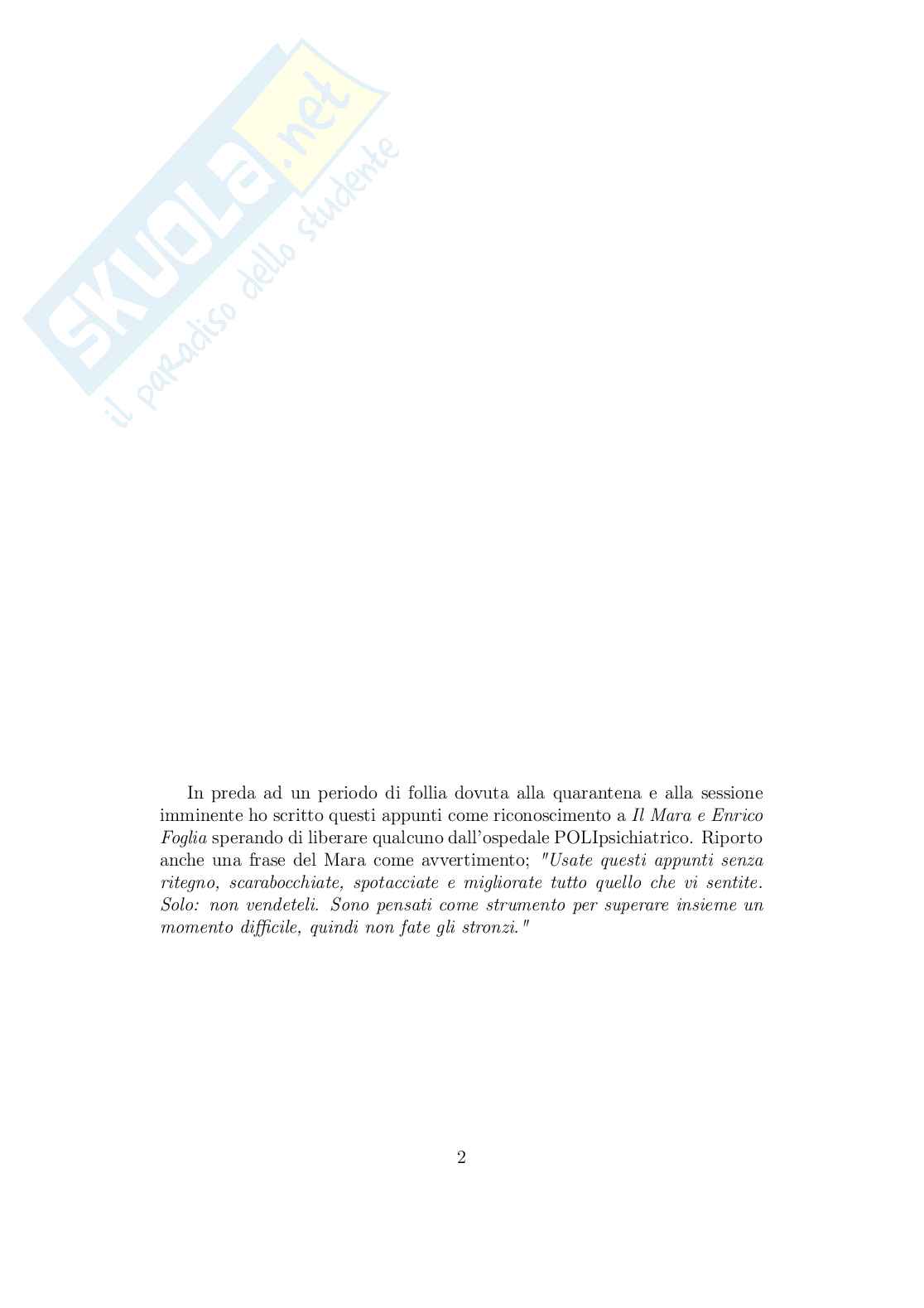 SKUOLA.net
il paradiso dello studente

In preda ad un periodo di follia dovuta alla quarantena e alla sessione imminente ho scritto questi appunti come riconoscimento a Il Mara e Enrico Foglia sperando di liberare qualcuno dall'ospedale POLIpsichiatrico. Riporto anche una frase del Mara come avvertimento; "Usate questi appunti senza ritegno, scarabocchiate, spotacciate e migliorate tutto quello che vi sentite. Solo: non vendeteli. Sono pensati come strumento per superare insieme un momento difficile, quindi non fate gli stronzi."

2